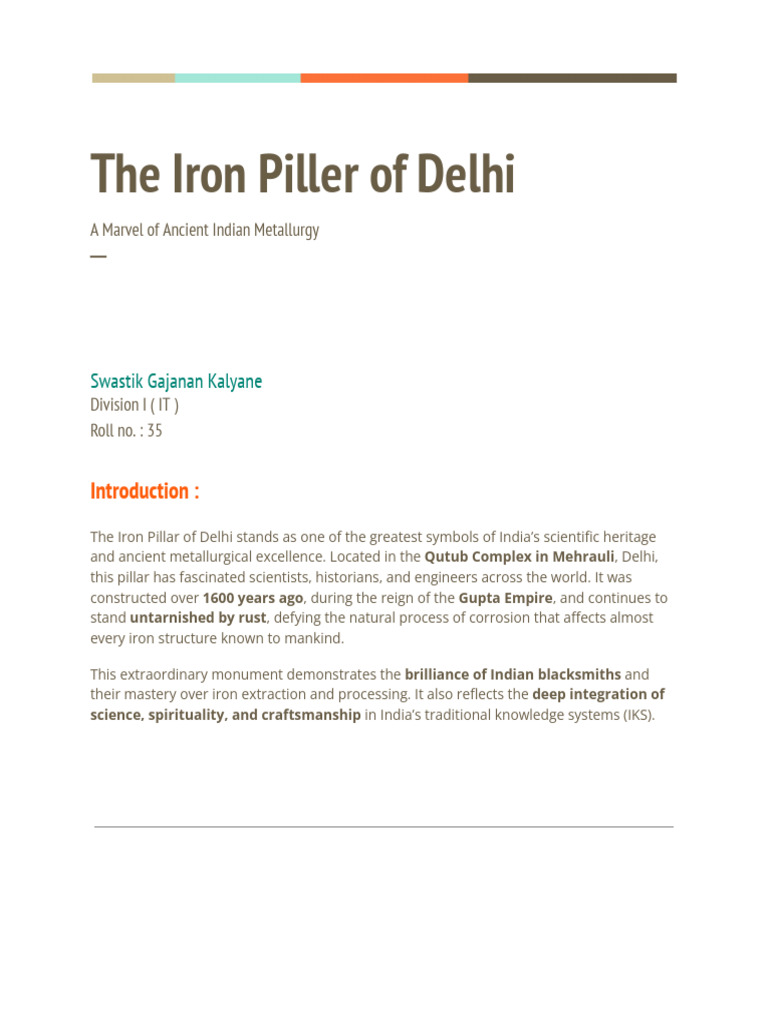 The Iron Piller of Delhi

A Marvel of Ancient Indian Metallurgy

—

Swastik Gajanan Kalyane
Division I ( IT )
Roll no. : 35

Introduction :

The Iron Pillar of Delhi stands as one of the greatest symbols of India's scientific heritage and ancient metallurgical excellence. Located in the Qutub Complex in Mehrauli, Delhi, this pillar has fascinated scientists, historians, and engineers across the world. It was constructed over 1600 years ago, during the reign of the Gupta Empire, and continues to stand untarnished by rust, defying the natural process of corrosion that affects almost every iron structure known to mankind.

This extraordinary monument demonstrates the brilliance of Indian blacksmiths and their mastery over iron extraction and processing. It also reflects the deep integration of science, spirituality, and craftsmanship in India's traditional knowledge systems (IKS).